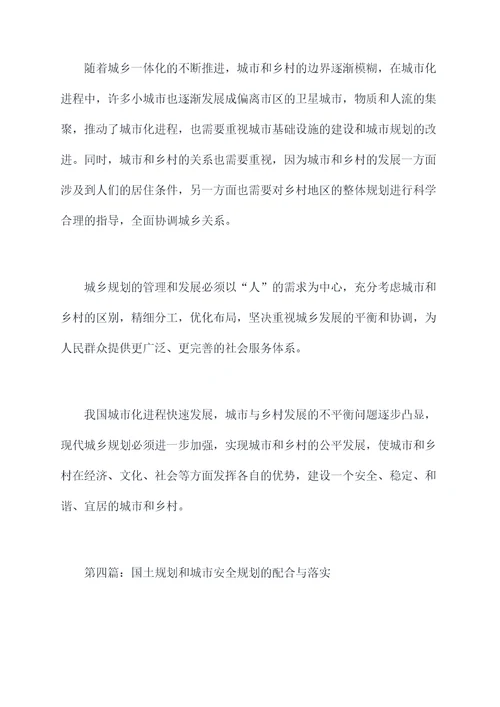 随着城乡一体化的不断推进，城市和乡村的边界逐渐模糊，在城市化进程中，许多小城市也逐渐发展成偏离市区的卫星城市，物质和人流的集聚，推动了城市化进程，也需要重视城市基础设施的建设和城市规划的改进。同时，城市和乡村的关系也需要重视，因为城市和乡村的发展一方面涉及到人们的居住条件，另一方面也需要对乡村地区的整体规划进行科学合理的指导，全面协调城乡关系。

城乡规划的管理和发展必须以“人”的需求为中心，充分考虑城市和乡村的区别，精细分工，优化布局，坚决重视城乡发展的平衡和协调，为人民群众提供更广泛、更完善的社会服务体系。

我国城市化进程快速发展，城市与乡村发展的不平衡问题逐步凸显，现代城乡规划必须进一步加强，实现城市和乡村的公平发展，使城市和乡村在经济、文化、社会等方面发挥各自的优势，建设一个安全、稳定、和谐、宜居的城市和乡村。

第四篇：国土规划和城市安全规划的配合与落实